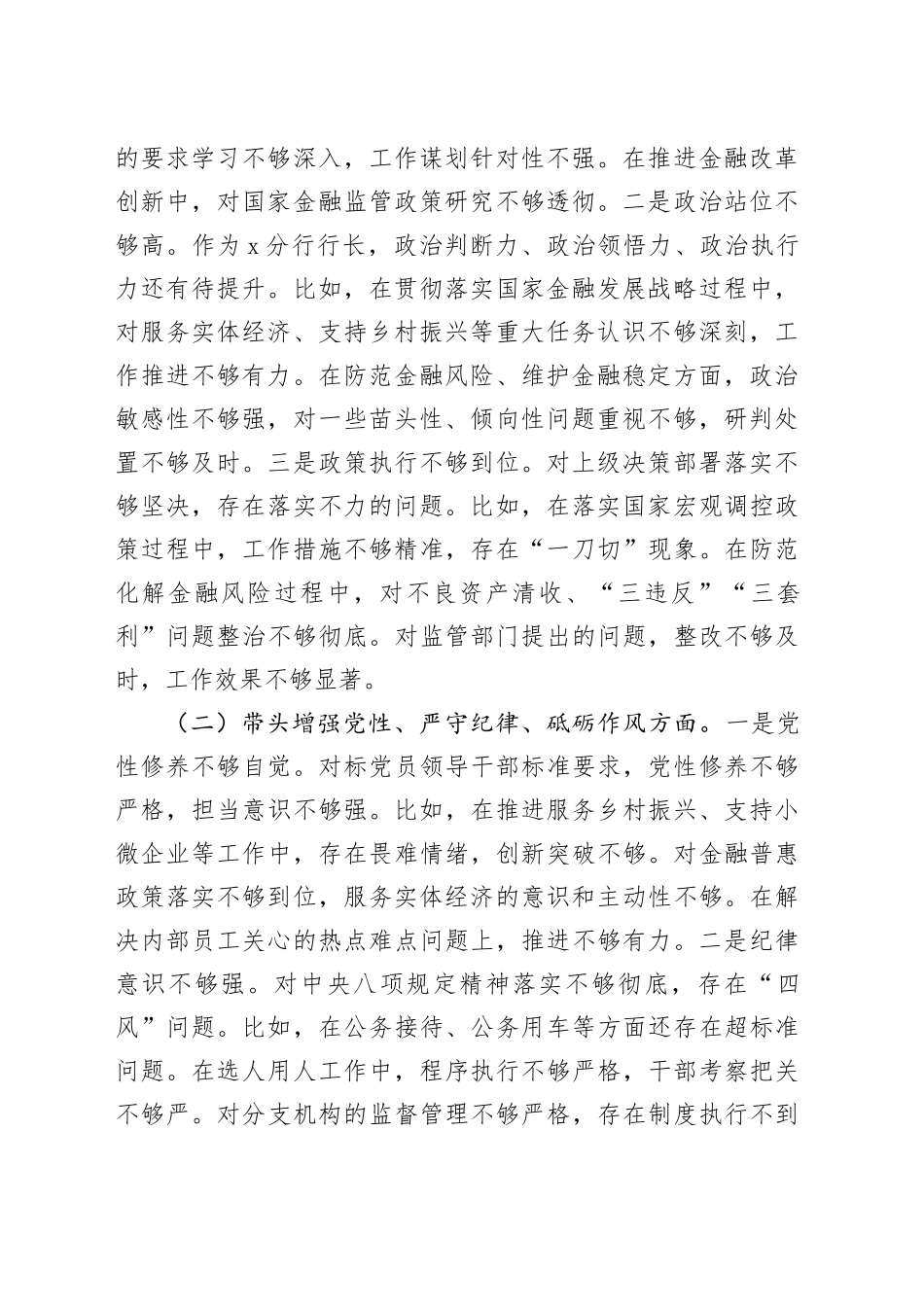 的要求学习不够深入，工作谋划针对性不强。在推进金融改革创新中，对国家金融监管政策研究不够透彻。二是政治站位不够高。作为x分行行长，政治判断力、政治领悟力、政治执行力还有待提升。比如，在贯彻落实国家金融发展战略过程中，对服务实体经济、支持乡村振兴等重大任务认识不够深刻，工作推进不够有力。在防范金融风险、维护金融稳定方面，政治敏感性不够强，对一些苗头性、倾向性问题重视不够，研判处置不够及时。三是政策执行不够到位。对上级决策部署落实不够坚决，存在落实不力的问题。比如，在落实国家宏观调控政策过程中，工作措施不够精准，存在“一刀切”现象。在防范化解金融风险过程中，对不良资产清收、“三违反”“三套利”问题整治不够彻底。对监管部门提出的问题，整改不够及时，工作效果不够显著。

（二）带头增强党性、严守纪律、砥砺作风方面。一是党性修养不够自觉。对标党员领导干部标准要求，党性修养不够严格，担当意识不够强。比如，在推进服务乡村振兴、支持小微企业等工作中，存在畏难情绪，创新突破不够。对金融普惠政策落实不够到位，服务实体经济的意识和主动性不够。在解决内部员工关心的热点难点问题上，推进不够有力。二是纪律意识不够强。对中央八项规定精神落实不够彻底，存在“四风”问题。比如，在公务接待、公务用车等方面还存在超标准问题。在选人用人工作中，程序执行不够严格，干部考察把关不够严。对分支机构的监督管理不够严格，存在制度执行不到